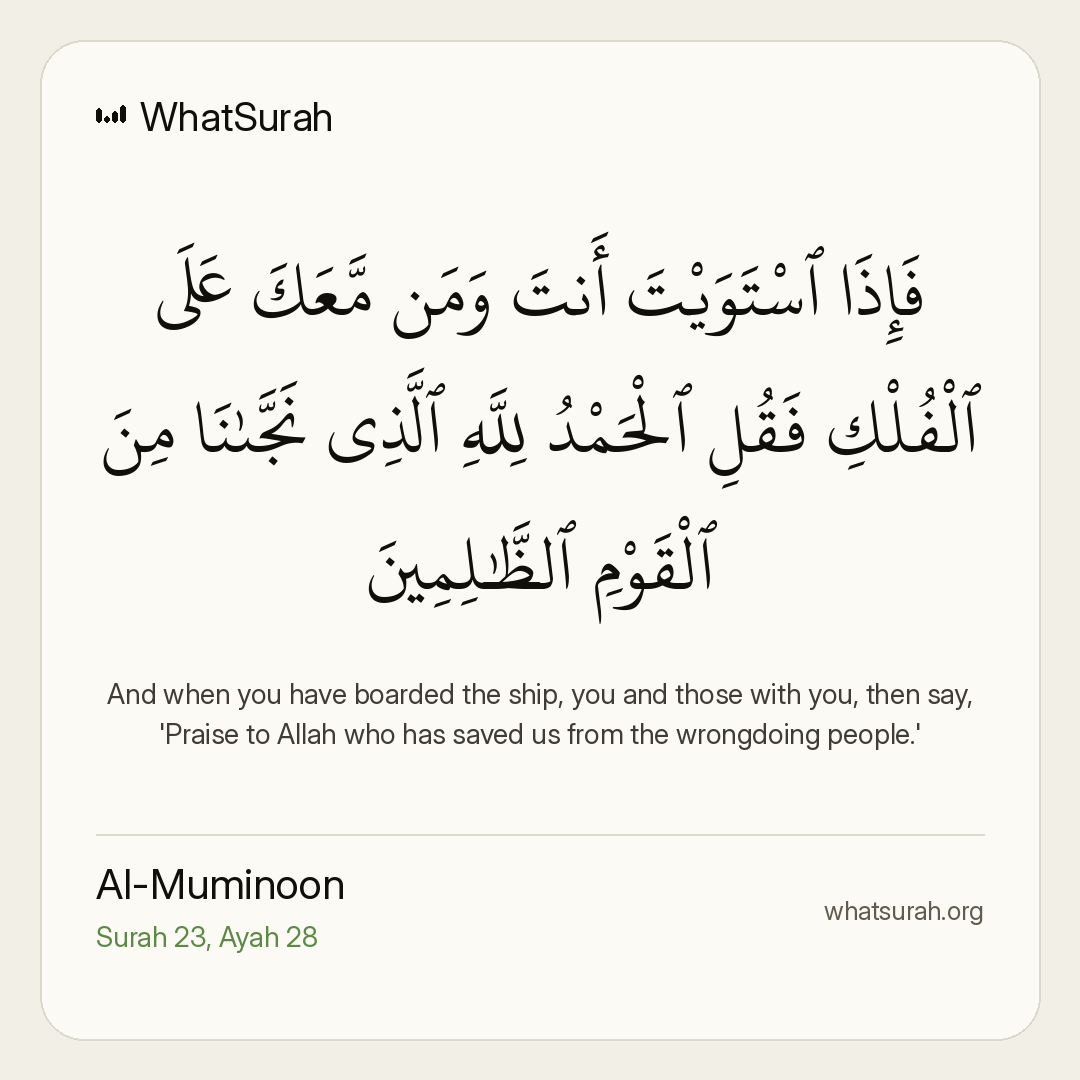 WhatSurah

فَإِذَا ٱسْتَوَيْتَ أَنتَ وَمَن مَّعَكَ عَلَى ٱلْفُلْكِ فَقُلِ ٱلْحَمْدُ لِلَّهِ ٱلَّذِى نَجَّىٰنَا مِنَ ٱلْقَوْمِ ٱلظَّٰلِمِينَ

And when you have boarded the ship, you and those with you, then say, 'Praise to Allah who has saved us from the wrongdoing people.'

Al-Muminoon
Surah 23, Ayah 28

whatsurah.org